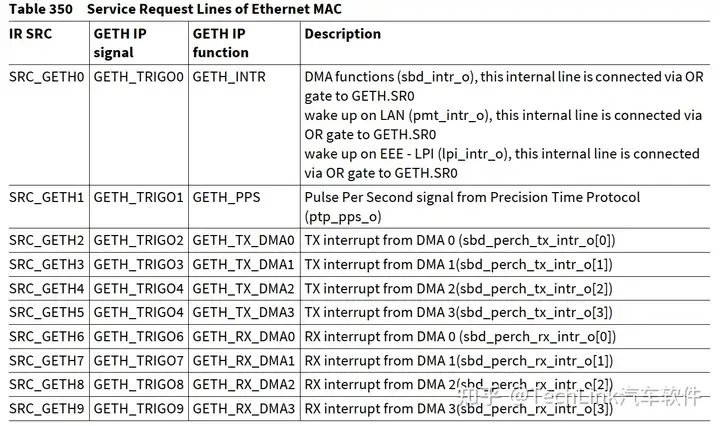 Table 350 Service Request Lines of Ethernet MAC

| IR SRC | GETH IP signal | GETH IP function | Description |
|---|---|---|---|
| SRC_GETH0 | GETH_TRIGO0 | GETH_INTR | DMA functions (sbd_intr_o), this internal line is connected via OR gate to GETH.SR0 wake up on LAN (pmt_intr_o), this internal line is connected via OR gate to GETH.SR0 wake up on EEE - LPI (lpi_intr_o), this internal line is connected via OR gate to GETH.SR0 |
| SRC_GETH1 | GETH_TRIGO1 | GETH_PPS | Pulse Per Second signal from Precision Time Protocol (ptp_pps_o) |
| SRC_GETH2 | GETH_TRIGO2 | GETH_TX_DMA0 | TX interrupt from DMA 0 (sbd_perch_tx_intr_o[0]) |
| SRC_GETH3 | GETH_TRIGO3 | GETH_TX_DMA1 | TX interrupt from DMA 1(sbd_perch_tx_intr_o[1]) |
| SRC_GETH4 | GETH_TRIGO4 | GETH_TX_DMA2 | TX interrupt from DMA 2(sbd_perch_tx_intr_o[2]) |
| SRC_GETH5 | GETH_TRIGO4 | GETH_TX_DMA3 | TX interrupt from DMA 3(sbd_perch_tx_intr_o[3]) |
| SRC_GETH6 | GETH_TRIGO6 | GETH_RX_DMA0 | RX interrupt from DMA 0 (sbd_perch_rx_intr_o[0]) |
| SRC_GETH7 | GETH_TRIGO7 | GETH_RX_DMA1 | RX interrupt from DMA 1(sbd_perch_rx_intr_o[1]) |
| SRC_GETH8 | GETH_TRIGO8 | GETH_RX_DMA2 | RX interrupt from DMA 2(sbd_perch_rx_intr_o[2]) |
| SRC_GETH9 | GETH_TRIGO9 | GETH_RX_DMA3 | RX interrupt from DMA 3(sbd_perch_rx_intr_o[3]) |

知乎 @TechLink汽车软件